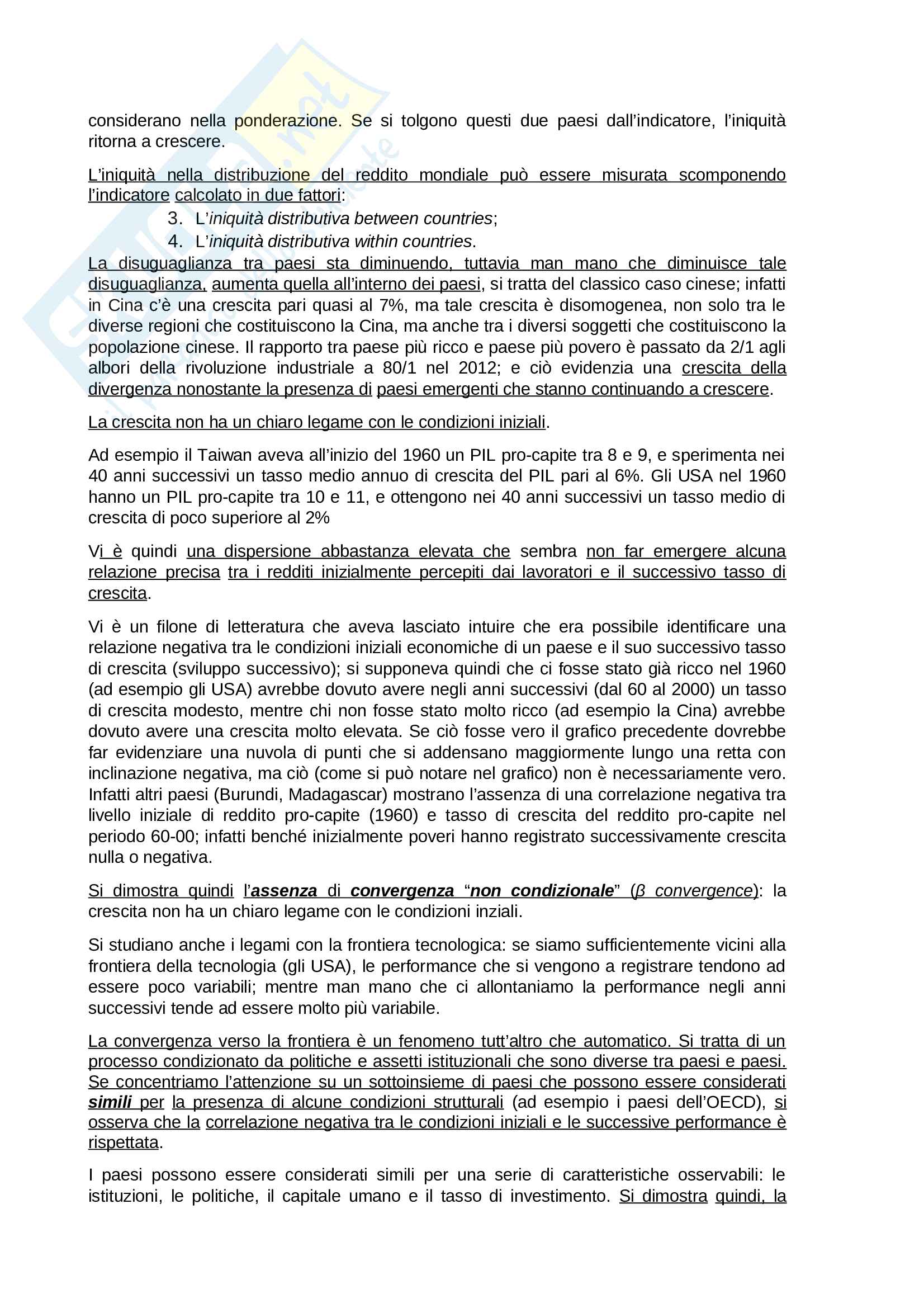 considerano nella ponderazione. Se si tolgono questi due paesi dall'indicatore, l'iniquità ritorna a crescere.

L'iniquità nella distribuzione del reddito mondiale può essere misurata scomponendo l'indicatore calcolato in due fattori:

3. L'iniquità distributiva between countries;
4. L'iniquità distributiva within countries.

La disuguaglianza tra paesi sta diminuendo, tuttavia man mano che diminuisce tale disuguaglianza, aumenta quella all'interno dei paesi, si tratta del classico caso cinese; infatti in Cina c'è una crescita pari quasi al 7%, ma tale crescita è disomogenea, non solo tra le diverse regioni che costituiscono la Cina, ma anche tra i diversi soggetti che costituiscono la popolazione cinese. Il rapporto tra paese più ricco e paese più povero è passato da 2/1 agli albori della rivoluzione industriale a 80/1 nel 2012; e ciò evidenzia una crescita della divergenza nonostante la presenza di paesi emergenti che stanno continuando a crescere.

La crescita non ha un chiaro legame con le condizioni iniziali.

Ad esempio il Taiwan aveva all'inizio del 1960 un PIL pro-capite tra 8 e 9, e sperimenta nei 40 anni successivi un tasso medio annuo di crescita del PIL pari al 6%. Gli USA nel 1960 hanno un PIL pro-capite tra 10 e 11, e ottengono nei 40 anni successivi un tasso medio di crescita di poco superiore al 2%

Vi è quindi una dispersione abbastanza elevata che sembra non far emergere alcuna relazione precisa tra i redditi inizialmente percepiti dai lavoratori e il successivo tasso di crescita.

Vi è un filone di letteratura che aveva lasciato intuire che era possibile identificare una relazione negativa tra le condizioni iniziali economiche di un paese e il suo successivo tasso di crescita (sviluppo successivo); si supponeva quindi che ci fosse stato già ricco nel 1960 (ad esempio gli USA) avrebbe dovuto avere negli anni successivi (dal 60 al 2000) un tasso di crescita modesto, mentre chi non fosse stato molto ricco (ad esempio la Cina) avrebbe dovuto avere una crescita molto elevata. Se ciò fosse vero il grafico precedente dovrebbe far evidenziare una nuvola di punti che si addensano maggiormente lungo una retta con inclinazione negativa, ma ciò (come si può notare nel grafico) non è necessariamente vero. Infatti altri paesi (Burundi, Madagascar) mostrano l'assenza di una correlazione negativa tra livello iniziale di reddito pro-capite (1960) e tasso di crescita del reddito pro-capite nel periodo 60-00; infatti benché inizialmente poveri hanno registrato successivamente crescita nulla o negativa.

Si dimostra quindi l'assenza di convergenza "non condizionale" (β convergence): la crescita non ha un chiaro legame con le condizioni inziali.

Si studiano anche i legami con la frontiera tecnologica: se siamo sufficientemente vicini alla frontiera della tecnologia (gli USA), le performance che si vengono a registrare tendono ad essere poco variabili; mentre man mano che ci allontaniamo la performance negli anni successivi tende ad essere molto più variabile.

La convergenza verso la frontiera è un fenomeno tutt'altro che automatico. Si tratta di un processo condizionato da politiche e assetti istituzionali che sono diverse tra paesi e paesi. Se concentriamo l'attenzione su un sottoinsieme di paesi che possono essere considerati simili per la presenza di alcune condizioni strutturali (ad esempio i paesi dell'OECD), si osserva che la correlazione negativa tra le condizioni iniziali e le successive performance è rispettata.

I paesi possono essere considerati simili per una serie di caratteristiche osservabili: le istituzioni, le politiche, il capitale umano e il tasso di investimento. Si dimostra quindi, la